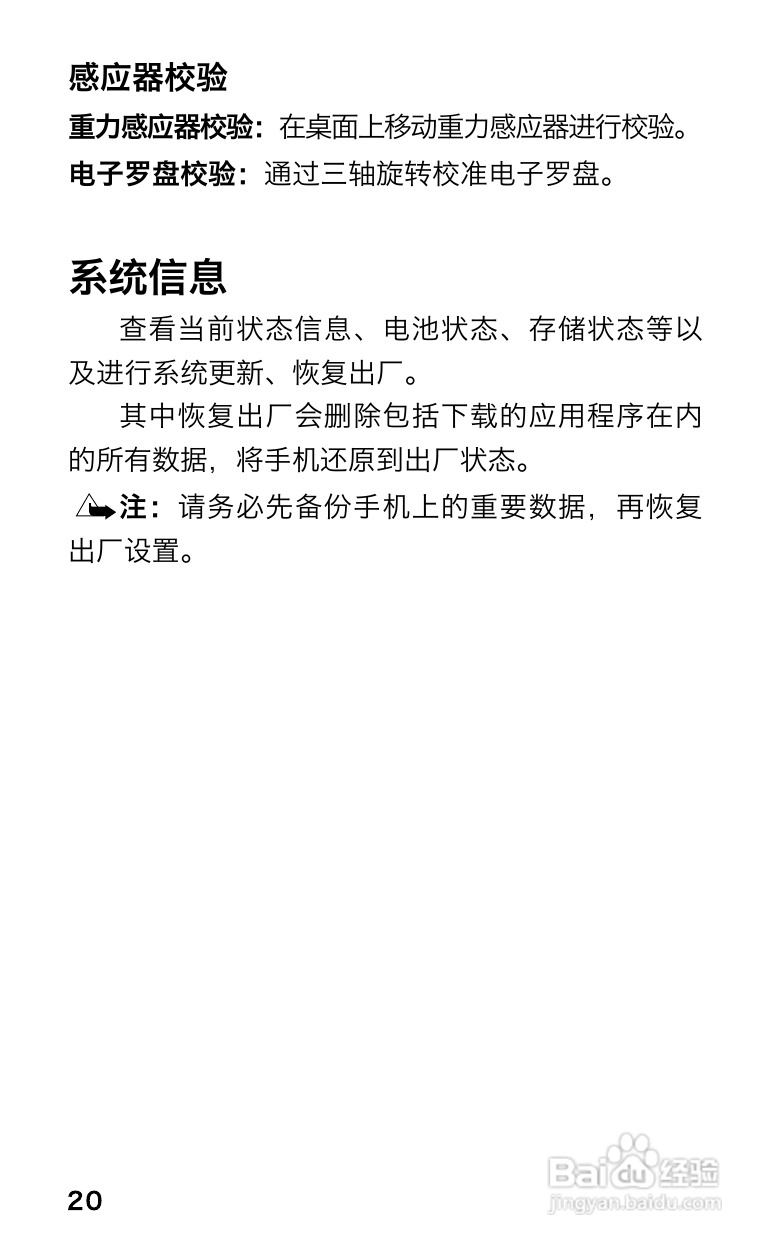 感应器校验

重力感应器校验：在桌面上移动重力感应器进行校验。

电子罗盘校验：通过三轴旋转校准电子罗盘。

系统信息

查看当前状态信息、电池状态、存储状态等以及进行系统更新、恢复出厂。

其中恢复出厂会删除包括下载的应用程序在内的所有数据，将手机还原到出厂状态。

注：请务必先备份手机上的重要数据，再恢复出厂设置。

20

Baidu经验
jingyan.baidu.com